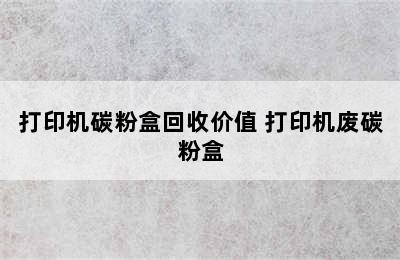 打印机碳粉盒回收价值 打印机废碳粉盒